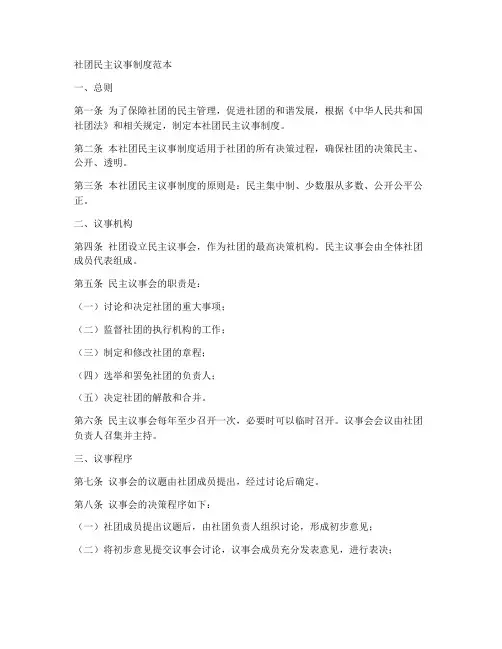 社团民主议事制度范本

一、总则

第一条 为了保障社团的民主管理，促进社团的和谐发展，根据《中华人民共和国社团法》和相关规定，制定本社团民主议事制度。

第二条 本社团民主议事制度适用于社团的所有决策过程，确保社团的决策民主、公开、透明。

第三条 本社团民主议事制度的原则是：民主集中制、少数服从多数、公开公平公正。

二、议事机构

第四条 社团设立民主议事会，作为社团的最高决策机构。民主议事会由全体社团成员代表组成。

第五条 民主议事会的职责是：

（一）讨论和决定社团的重大事项；

（二）监督社团的执行机构的工作；

（三）制定和修改社团的章程；

（四）选举和罢免社团的负责人；

（五）决定社团的解散和合并。

第六条 民主议事会每年至少召开一次，必要时可以临时召开。议事会会议由社团负责人召集并主持。

三、议事程序

第七条 议事会的议题由社团成员提出，经过讨论后确定。

第八条 议事会的决策程序如下：

（一）社团成员提出议题后，由社团负责人组织讨论，形成初步意见；

（二）将初步意见提交议事会讨论，议事会成员充分发表意见，进行表决；